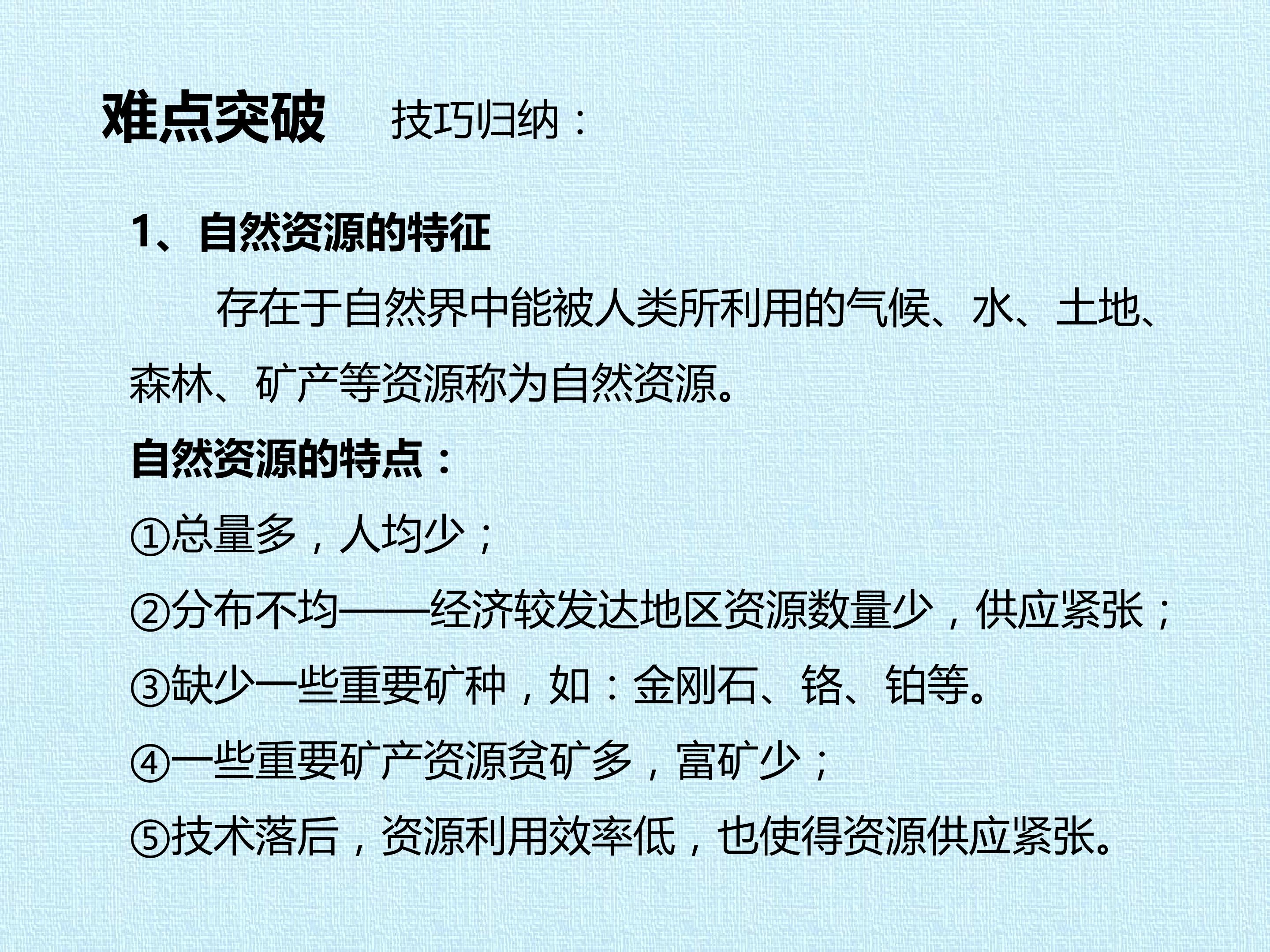 难点突破 技巧归纳：

1、自然资源的特征

存在于自然界中能被人类所利用的气候、水、土地、森林、矿产等资源称为自然资源。

自然资源的特点：

①总量多，人均少；

②分布不均——经济较发达地区资源数量少，供应紧张；

③缺少一些重要矿种，如：金刚石、铬、铂等。

④一些重要矿产资源贫矿多，富矿少；

⑤技术落后，资源利用效率低，也使得资源供应紧张。